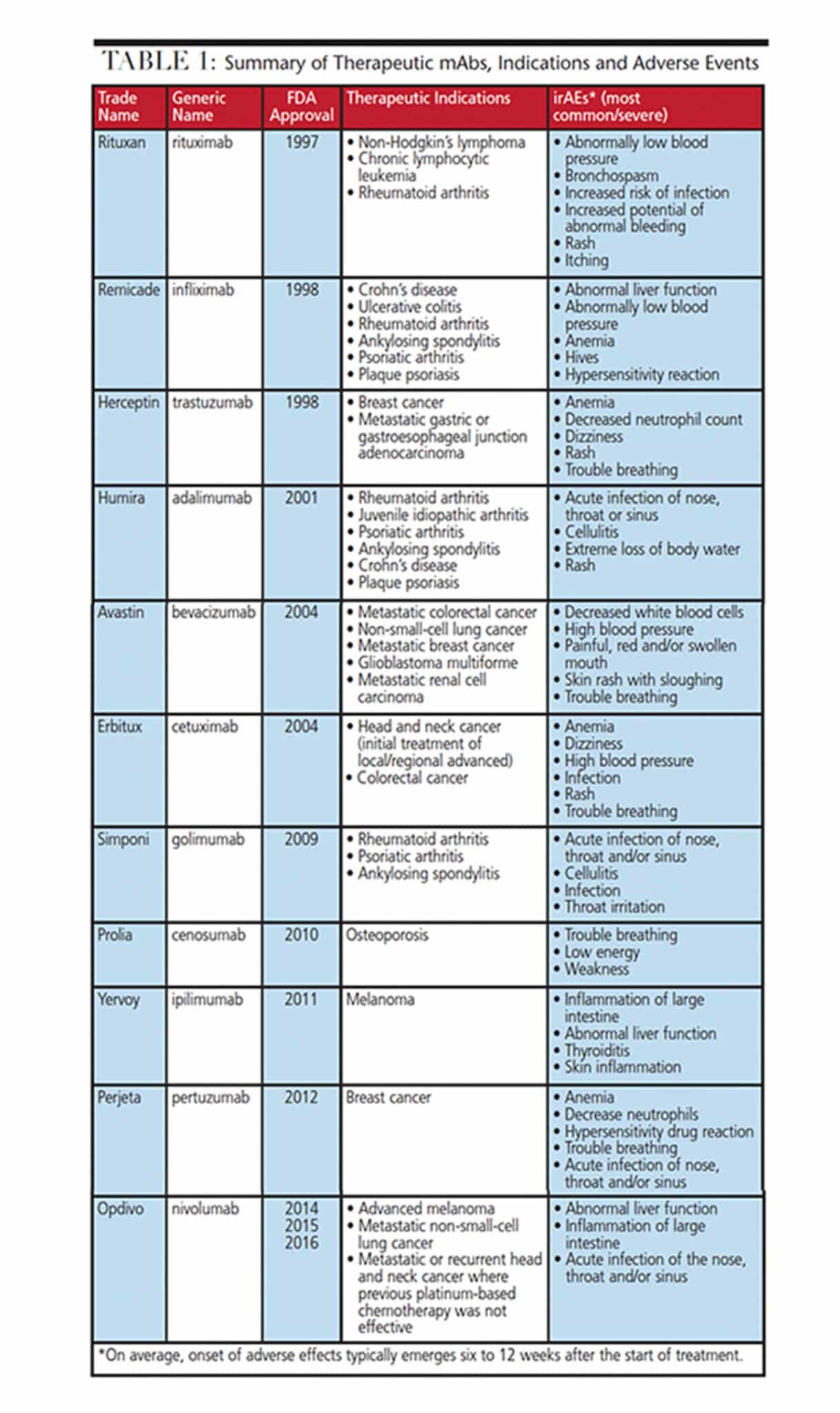 TABLE 1: Summary of Therapeutic mAbs, Indications and Adverse Events

| Trade Name | Generic Name | FDA Approval | Therapeutic Indications | irAEs* (most common/severe) |
|---|---|---|---|---|
| Rituxan | rituximab | 1997 | • Non-Hodgkin's lymphoma • Chronic lymphocytic leukemia • Rheumatoid arthritis | • Abnormally low blood pressure • Bronchospasm • Increased risk of infection • Increased potential of abnormal bleeding • Rash • Itching |
| Remicade | infliximab | 1998 | • Crohn's disease • Ulcerative colitis • Rheumatoid arthritis • Ankylosing spondylitis • Psoriatic arthritis • Plaque psoriasis | • Abnormal liver function • Abnormally low blood pressure • Anemia • Hives • Hypersensitivity reaction |
| Herceptin | trastuzumab | 1998 | • Breast cancer • Metastatic gastric or gastroesophageal junction adenocarcinoma | • Anemia • Decreased neutrophil count • Dizziness • Rash • Trouble breathing |
| Humira | adalimumab | 2001 | • Rheumatoid arthritis • Juvenile idiopathic arthritis • Psoriatic arthritis • Ankylosing spondylitis • Crohn's disease • Plaque psoriasis | • Acute infection of nose, throat or sinus • Cellulitis • Extreme loss of body water • Rash |
| Avastin | bevacizumab | 2004 | • Metastatic colorectal cancer • Non-small-cell lung cancer • Metastatic breast cancer • Glioblastoma multiforme • Metastatic renal cell carcinoma | • Decreased white blood cells • High blood pressure • Painful, red and/or swollen mouth • Skin rash with sloughing • Trouble breathing |
| Erbitux | cetuximab | 2004 | • Head and neck cancer (initial treatment of local/regional advanced) • Colorectal cancer | • Anemia • Dizziness • High blood pressure • Infection • Rash • Trouble breathing |
| Simponi | golimumab | 2009 | • Rheumatoid arthritis • Psoriatic arthritis • Ankylosing spondylitis | • Acute infection of nose, throat and/or sinus • Cellulitis • Infection • Throat irritation |
| Prolia | cenosumab | 2010 | Osteoporosis | • Trouble breathing • Low energy • Weakness |
| Yervoy | ipilimumab | 2011 | Melanoma | • Inflammation of large intestine • Abnormal liver function • Thyroiditis • Skin inflammation |
| Perjeta | pertuzumab | 2012 | Breast cancer | • Anemia • Decrease neutrophils • Hypersensitivity drug reaction • Trouble breathing • Acute infection of nose, throat and/or sinus |
| Opdivo | nivolumab | 2014 2015 2016 | • Advanced melanoma • Metastatic non-small-cell lung cancer • Metastatic or recurrent head and neck cancer where previous platinum-based chemotherapy was not effective | • Abnormal liver function • Inflammation of large intestine • Acute infection of the nose, throat and/or sinus |

*On average, onset of adverse effects typically emerges six to 12 weeks after the start of treatment.